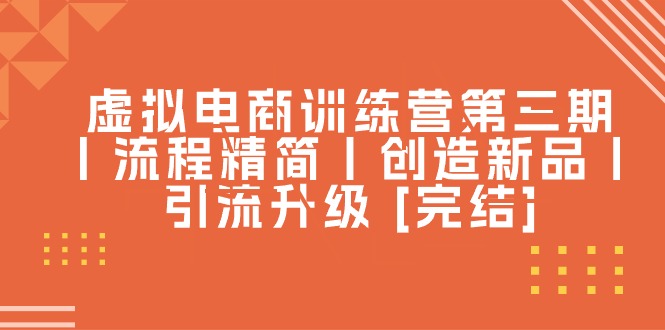 虚拟电商训练营第三期丨流程精简丨创造新品丨引流升级 [完结]